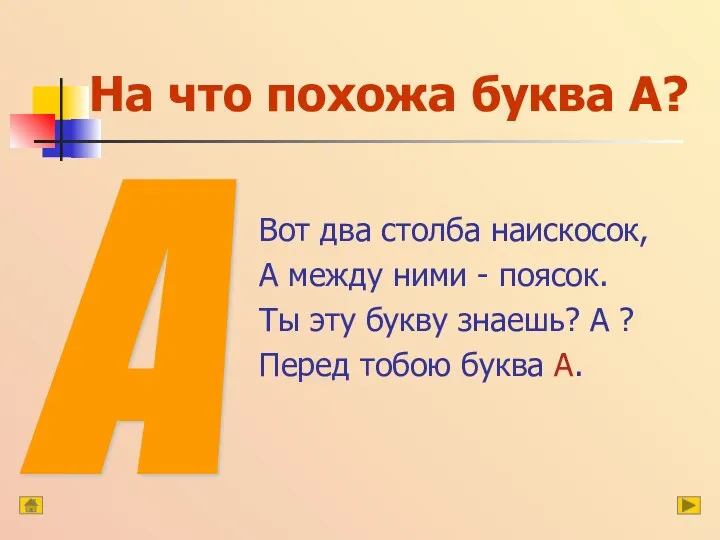 На что похожа буква А?

А

Вот два столба наискосок,
А между ними - поясок.
Ты эту букву знаешь? А ?
Перед тобою буква А.